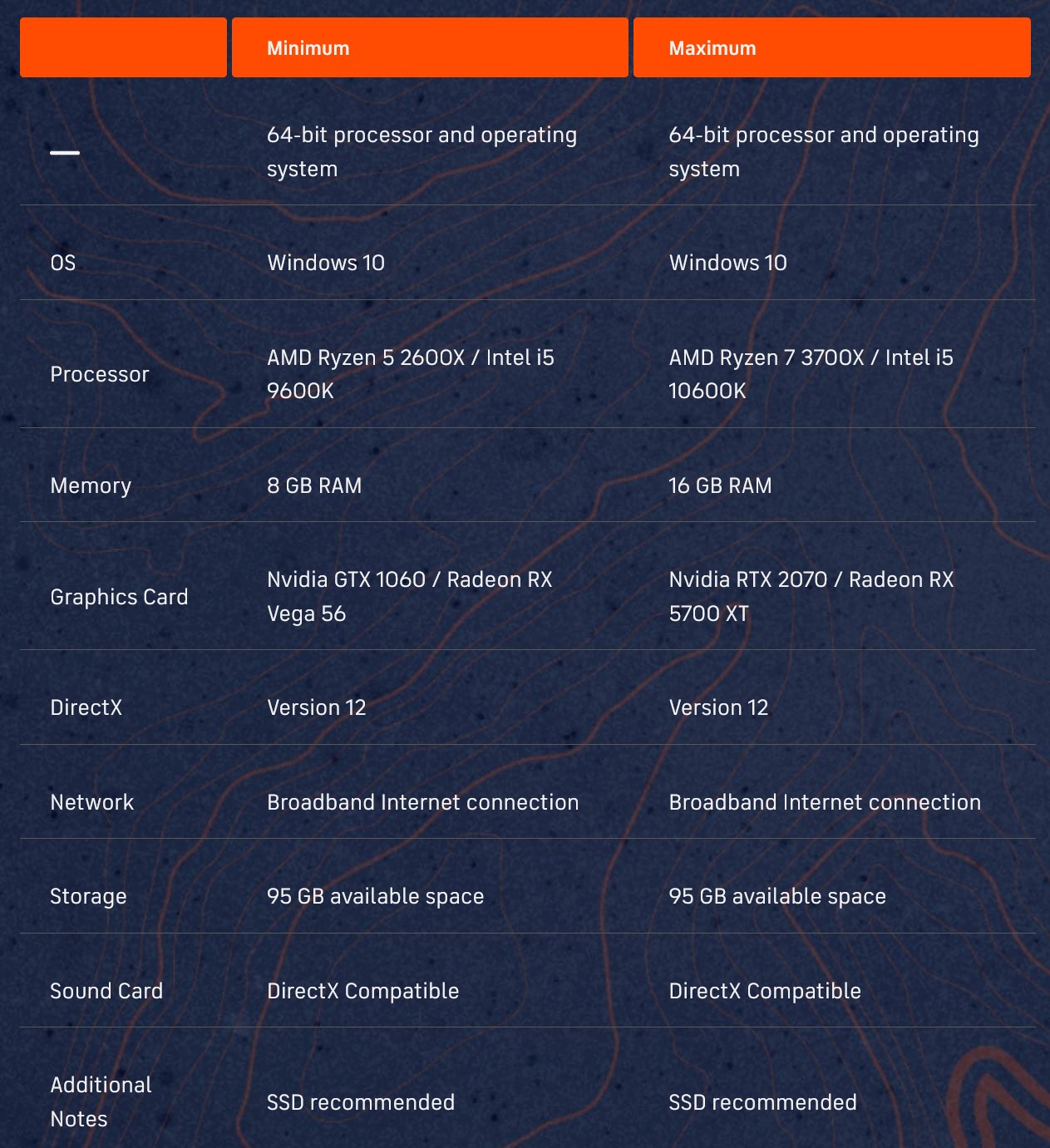 | | Minimum | Maximum |
|---|---|---|
| — | 64-bit processor and operating system | 64-bit processor and operating system |
| OS | Windows 10 | Windows 10 |
| Processor | AMD Ryzen 5 2600X / Intel i5 9600K | AMD Ryzen 7 3700X / Intel i5 10600K |
| Memory | 8 GB RAM | 16 GB RAM |
| Graphics Card | Nvidia GTX 1060 / Radeon RX Vega 56 | Nvidia RTX 2070 / Radeon RX 5700 XT |
| DirectX | Version 12 | Version 12 |
| Network | Broadband Internet connection | Broadband Internet connection |
| Storage | 95 GB available space | 95 GB available space |
| Sound Card | DirectX Compatible | DirectX Compatible |
| Additional Notes | SSD recommended | SSD recommended |